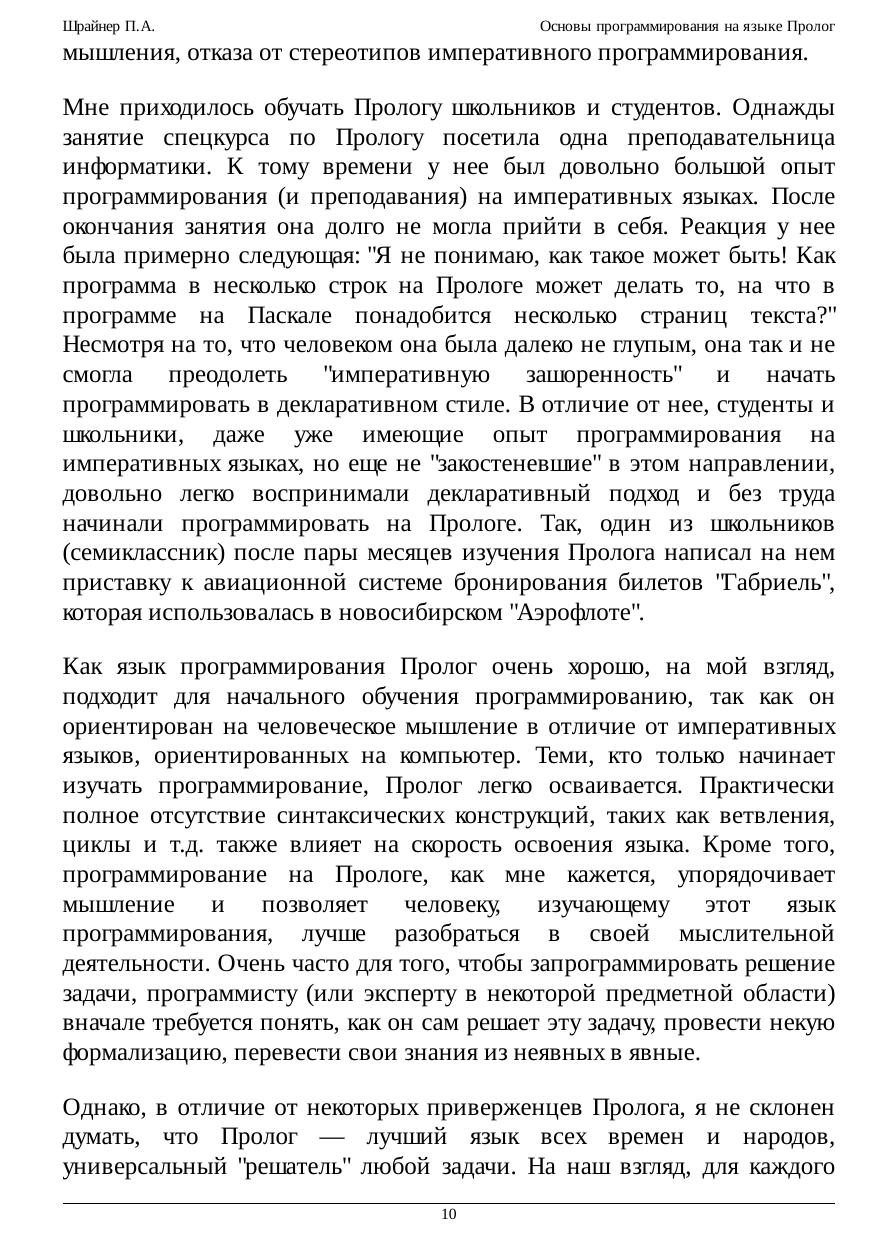 Шрайнер П.А. Основы программирования на языке Пролог

мышления, отказа от стереотипов императивного программирования.

Мне приходилось обучать Прологу школьников и студентов. Однажды занятие спецкурса по Прологу посетила одна преподавательница информатики. К тому времени у нее был довольно большой опыт программирования (и преподавания) на императивных языках. После окончания занятия она долго не могла прийти в себя. Реакция у нее была примерно следующая: "Я не понимаю, как такое может быть! Как программа в несколько строк на Прологе может делать то, на что в программе на Паскале понадобится несколько страниц текста?" Несмотря на то, что человеком она была далеко не глупым, она так и не смогла преодолеть "императивную зашоренность" и начать программировать в декларативном стиле. В отличие от нее, студенты и школьники, даже уже имеющие опыт программирования на императивных языках, но еще не "закостеневшие" в этом направлении, довольно легко воспринимали декларативный подход и без труда начинали программировать на Прологе. Так, один из школьников (семиклассник) после пары месяцев изучения Пролога написал на нем приставку к авиационной системе бронирования билетов "Габриель", которая использовалась в новосибирском "Аэрофлоте".

Как язык программирования Пролог очень хорошо, на мой взгляд, подходит для начального обучения программированию, так как он ориентирован на человеческое мышление в отличие от императивных языков, ориентированных на компьютер. Теми, кто только начинает изучать программирование, Пролог легко осваивается. Практически полное отсутствие синтаксических конструкций, таких как ветвления, циклы и т.д. также влияет на скорость освоения языка. Кроме того, программирование на Прологе, как мне кажется, упорядочивает мышление и позволяет человеку, изучающему этот язык программирования, лучше разобраться в своей мыслительной деятельности. Очень часто для того, чтобы запрограммировать решение задачи, программисту (или эксперту в некоторой предметной области) вначале требуется понять, как он сам решает эту задачу, провести некую формализацию, перевести свои знания из неявных в явные.

Однако, в отличие от некоторых приверженцев Пролога, я не склонен думать, что Пролог — лучший язык всех времен и народов, универсальный "решатель" любой задачи. На наш взгляд, для каждого

10